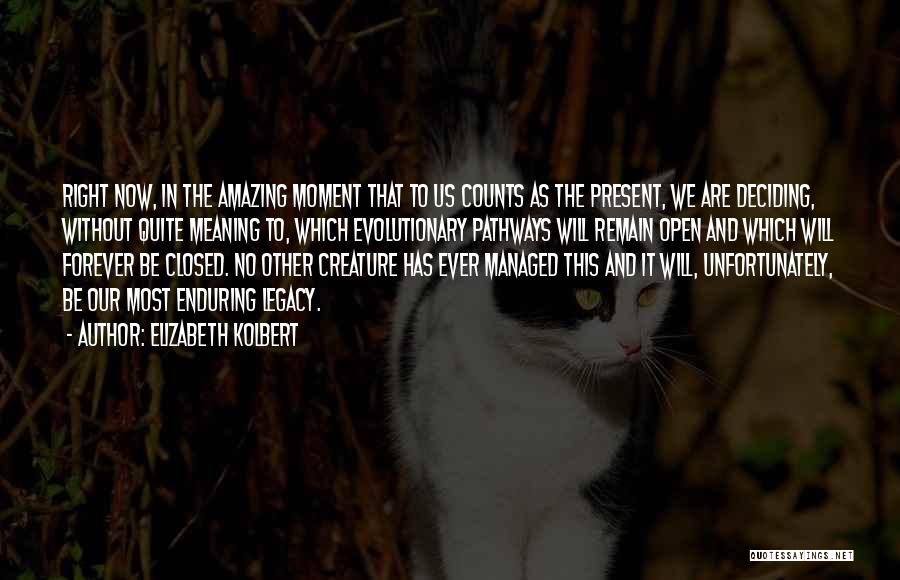 RIGHT NOW, IN THE AMAZING MOMENT THAT TO US COUNTS AS THE PRESENT, WE ARE DECIDING, WITHOUT QUITE MEANING TO, WHICH EVOLUTIONARY PATHWAYS WILL REMAIN OPEN AND WHICH WILL FOREVER BE CLOSED. NO OTHER CREATURE HAS EVER MANAGED THIS AND IT WILL, UNFORTUNATELY, BE OUR MOST ENDURING LEGACY.

- AUTHOR: ELIZABETH KOLBERT

QUOTESSAYINGS.NET